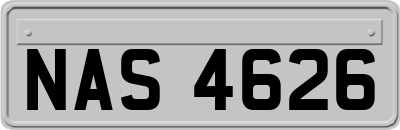 NAS 4626